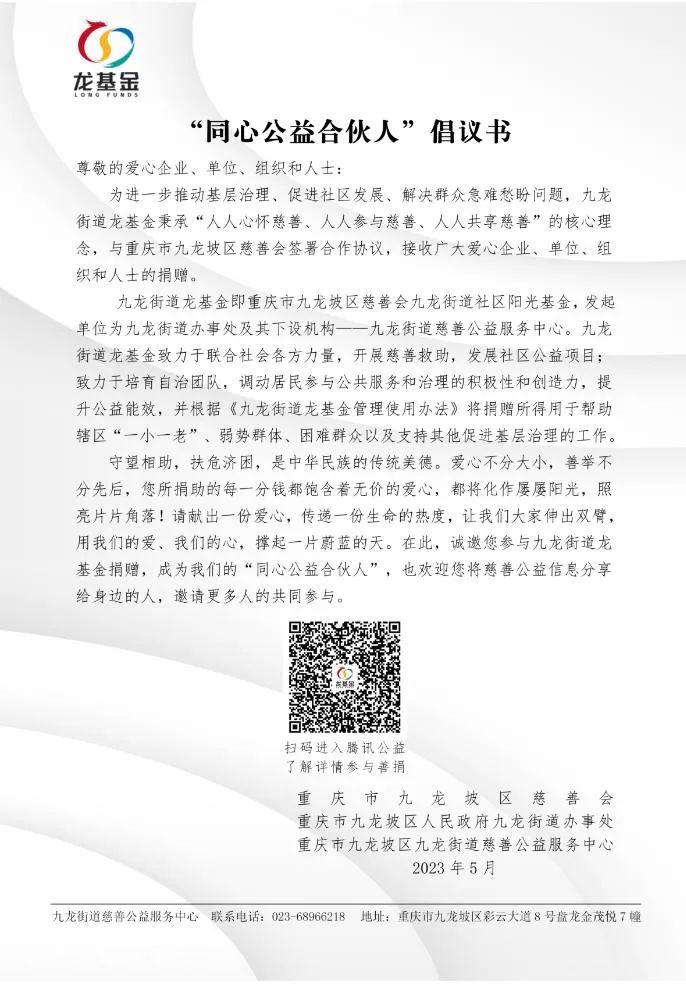 龙基金
LONG FUNDS

“同心公益合伙人”倡议书

尊敬的爱心企业、单位、组织和人士：

为进一步推动基层治理、促进社区发展、解决群众急难愁盼问题，九龙街道龙基金秉承“人人心怀慈善、人人参与慈善、人人共享慈善”的核心理念，与重庆市九龙坡区慈善会签署合作协议，接收广大爱心企业、单位、组织和人士的捐赠。

九龙街道龙基金即重庆市九龙坡区慈善会九龙街道社区阳光基金，发起单位为九龙街道办事处及其下设机构——九龙街道慈善公益服务中心。九龙街道龙基金致力于联合社会各方力量，开展慈善救助，发展社区公益项目；致力于培育自治团队，调动居民参与公共服务和治理的积极性和创造力，提升公益能效，并根据《九龙街道龙基金管理使用办法》将捐赠所得用于帮助辖区“一小一老”、弱势群体、困难群众以及支持其他促进基层治理的工作。

守望相助，扶危济困，是中华民族的传统美德。爱心不分大小，善举不分先后，您所捐助的每一分钱都饱含着无价的爱心，都将化作屡屡阳光，照亮片片角落！请献出一份爱心，传递一份生命的热度，让我们大家伸出双臂，用我们的爱、我们的心，撑起一片蔚蓝的天。在此，诚邀您参与九龙街道龙基金捐赠，成为我们的“同心公益合伙人”，也欢迎您将慈善公益信息分享给身边的人，邀请更多人的共同参与。

龙基金

扫码进入腾讯公益
了解详情参与善捐

重庆市九龙坡区慈善会
重庆市九龙坡区人民政府九龙街道办事处
重庆市九龙坡区九龙街道慈善公益服务中心
2023年5月

九龙街道慈善公益服务中心 联系电话：023-68966218 地址：重庆市九龙坡区彩云大道8号盘龙金茂悦7幢